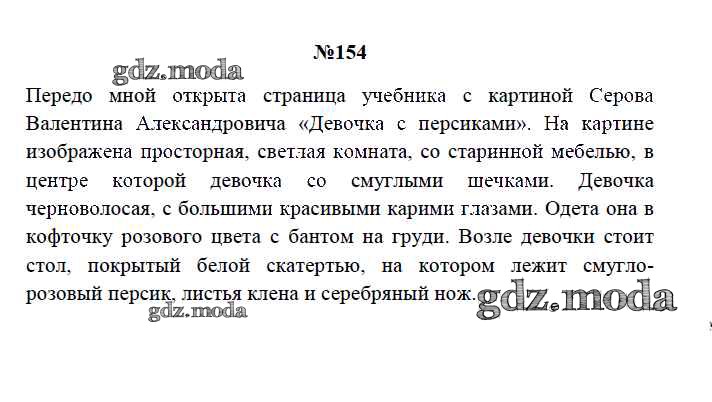 №154

gdz.moda

Передо мной открыта страница учебника с картиной Серова Валентина Александровича «Девочка с персиками». На картине изображена просторная, светлая комната, со старинной мебелью, в центре которой девочка со смуглыми шечками. Девочка черноволосая, с большими красивыми карими глазами. Одета она в кофточку розового цвета с бантом на груди. Возле девочки стоит стол, покрытый белой скатертью, на котором лежит смугло-розовый персик, листья клена и серебряный нож.

gdz.moda

gdz.moda